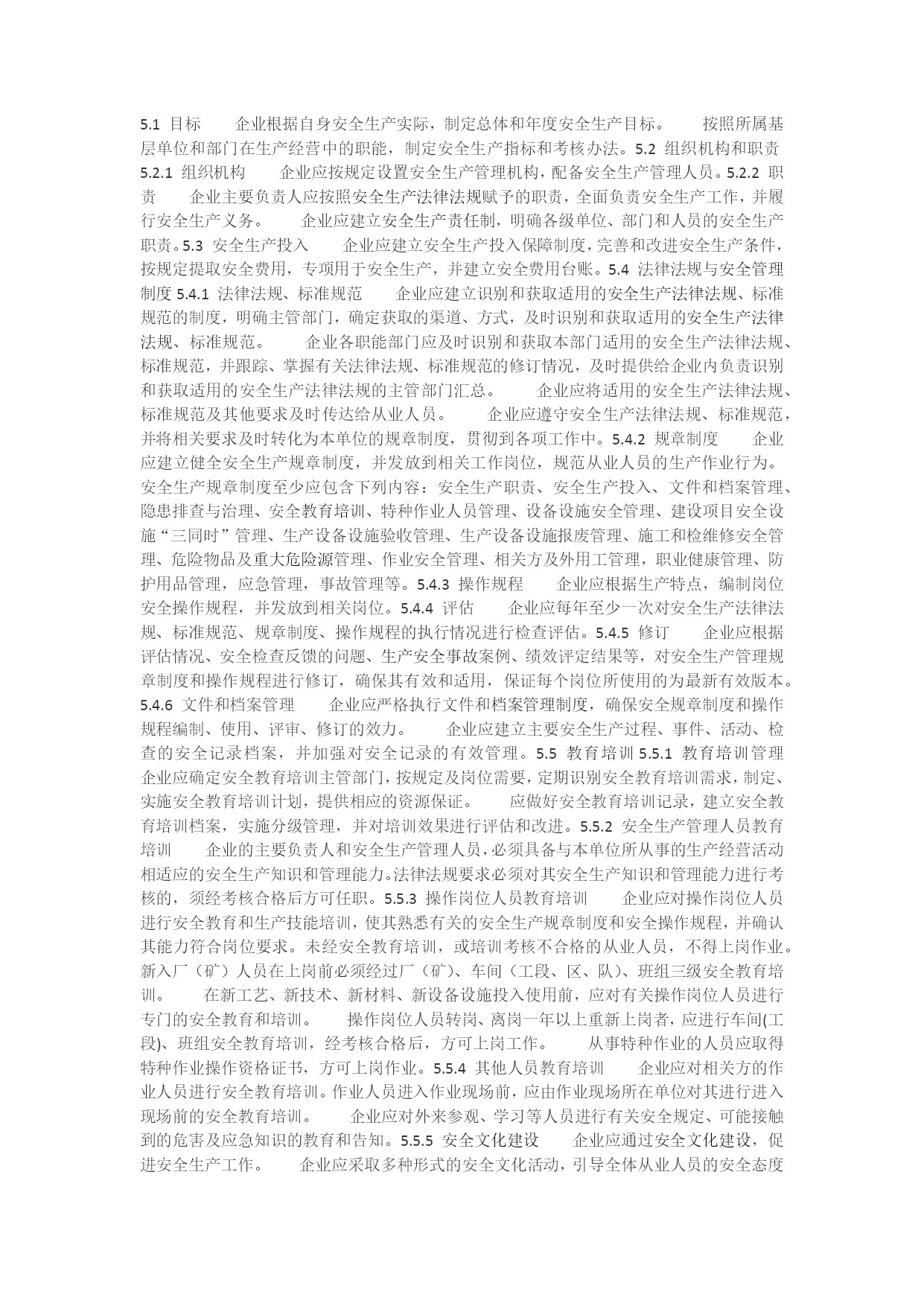 5.1 目标　　企业根据自身安全生产实际，制定总体和年度安全生产目标。　　按照所属基层单位和部门在生产经营中的职能，制定安全生产指标和考核办法。5.2 组织机构和职责　5.2.1 组织机构　　企业应按规定设置安全生产管理机构，配备安全生产管理人员。5.2.2 职责　　企业主要负责人应按照安全生产法律法规赋予的职责，全面负责安全生产工作，并履行安全生产义务。　　企业应建立安全生产责任制，明确各级单位、部门和人员的安全生产职责。5.3 安全生产投入　　企业应建立安全生产投入保障制度，完善和改进安全生产条件，按规定提取安全费用，专项用于安全生产，并建立安全费用台账。5.4 法律法规与安全管理制度 5.4.1 法律法规、标准规范　　企业应建立识别和获取适用的安全生产法律法规、标准规范的制度，明确主管部门，确定获取的渠道、方式，及时识别和获取适用的安全生产法律法规、标准规范。　　企业各职能部门应及时识别和获取本部门适用的安全生产法律法规、标准规范，并跟踪、掌握有关法律法规、标准规范的修订情况，及时提供给企业内负责识别和获取适用的安全生产法律法规的主管部门汇总。　　企业应将适用的安全生产法律法规、标准规范及其他要求及时传达给从业人员。　　企业应遵守安全生产法律法规、标准规范，并将相关要求及时转化为本单位的规章制度，贯彻到各项工作中。5.4.2 规章制度　　企业应建立健全安全生产规章制度，并发放到相关工作岗位，规范从业人员的生产作业行为。安全生产规章制度至少应包含下列内容：安全生产职责、安全生产投入、文件和档案管理、隐患排查与治理、安全教育培训、特种作业人员管理、设备设施安全管理、建设项目安全设施“三同时”管理、生产设备设施验收管理、生产设备设施报废管理、施工和检维修安全管理、危险物品及重大危险源管理、作业安全管理、相关方及外用工管理，职业健康管理、防护用品管理，应急管理，事故管理等。5.4.3 操作规程　　企业应根据生产特点，编制岗位安全操作规程，并发放到相关岗位。5.4.4 评估　　企业应每年至少一次对安全生产法律法规、标准规范、规章制度、操作规程的执行情况进行检查评估。5.4.5 修订　　企业应根据评估情况、安全检查反馈的问题、生产安全事故案例、绩效评定结果等，对安全生产管理规章制度和操作规程进行修订，确保其有效和适用，保证每个岗位所使用的为最新有效版本。5.4.6 文件和档案管理　　企业应严格执行文件和档案管理制度，确保安全规章制度和操作规程编制、使用、评审、修订的效力。　　企业应建立主要安全生产过程、事件、活动、检查的安全记录档案，并加强对安全记录的有效管理。5.5 教育培训 5.5.1 教育培训管理　企业应确定安全教育培训主管部门，按规定及岗位需要，定期识别安全教育培训需求，制定、实施安全教育培训计划，提供相应的资源保证。　　应做好安全教育培训记录，建立安全教育培训档案，实施分级管理，并对培训效果进行评估和改进。5.5.2 安全生产管理人员教育培训　　企业的主要负责人和安全生产管理人员，必须具备与本单位所从事的生产经营活动相适应的安全生产知识和管理能力。法律法规要求必须对其安全生产知识和管理能力进行考核的，须经考核合格后方可任职。5.5.3 操作岗位人员教育培训　　企业应对操作岗位人员进行安全教育和生产技能培训，使其熟悉有关的安全生产规章制度和安全操作规程，并确认其能力符合岗位要求。未经安全教育培训，或培训考核不合格的从业人员，不得上岗作业。新入厂（矿）人员在上岗前必须经过厂（矿）、车间（工段、区、队）、班组三级安全教育培训。　　在新工艺、新技术、新材料、新设备设施投入使用前，应对有关操作岗位人员进行专门的安全教育和培训。　　操作岗位人员转岗、离岗一年以上重新上岗者，应进行车间(工段)、班组安全教育培训，经考核合格后，方可上岗工作。　　从事特种作业的人员应取得特种作业操作资格证书，方可上岗作业。5.5.4 其他人员教育培训　　企业应对相关方的作业人员进行安全教育培训。作业人员进入作业现场前，应由作业现场所在单位对其进行进入现场前的安全教育培训。　　企业应对外来参观、学习等人员进行有关安全规定、可能接触到的危害及应急知识的教育和告知。5.5.5 安全文化建设　　企业应通过安全文化建设，促进安全生产工作。　　企业应采取多种形式的安全文化活动，引导全体从业人员的安全态度